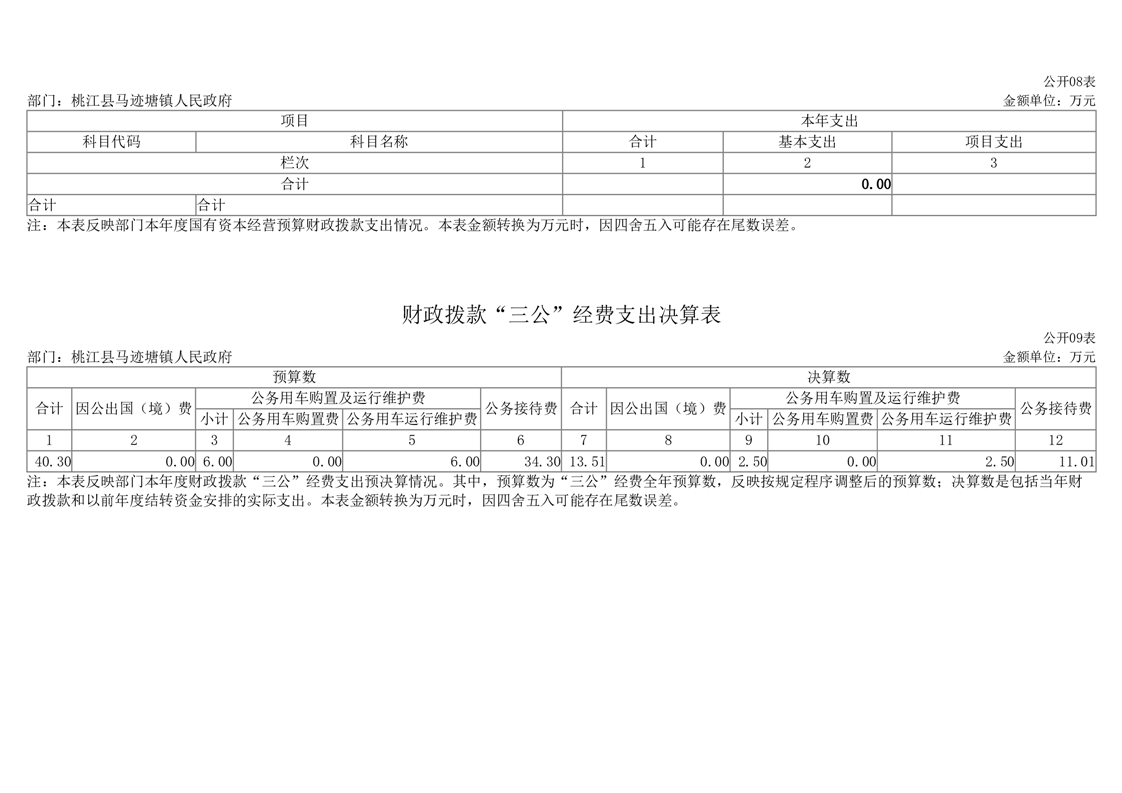 公开08表

部门：桃江县马迹塘镇人民政府　　　　　　　　　　　　　　　　　　　　　　　　　　　　　　　　　　　金额单位：万元

| 项目 | | 本年支出 | | |
|---|---|---|---|---|
| 科目代码 | 科目名称 | 合计 | 基本支出 | 项目支出 |
| 栏次 | | 1 | 2 | 3 |
| 合计 | | | 0.00 | |
| 合计 | 合计 | | | |

注：本表反映部门本年度国有资本经营预算财政拨款支出情况。本表金额转换为万元时，因四舍五入可能存在尾数误差。

财政拨款“三公”经费支出决算表

公开09表

部门：桃江县马迹塘镇人民政府　　　　　　　　　　　　　　　　　　　　　　　　　　　　　　　　　　　金额单位：万元

| 预算数 | | | | | | 决算数 | | | | | |
|---|---|---|---|---|---|---|---|---|---|---|---|
| 合计 | 因公出国（境）费 | 公务用车购置及运行维护费 | | | 公务接待费 | 合计 | 因公出国（境）费 | 公务用车购置及运行维护费 | | | 公务接待费 |
| | | 小计 | 公务用车购置费 | 公务用车运行维护费 | | | | 小计 | 公务用车购置费 | 公务用车运行维护费 | |
| 1 | 2 | 3 | 4 | 5 | 6 | 7 | 8 | 9 | 10 | 11 | 12 |
| 40.30 | 0.00 | 6.00 | 0.00 | 6.00 | 34.30 | 13.51 | 0.00 | 2.50 | 0.00 | 2.50 | 11.01 |

注：本表反映部门本年度财政拨款“三公”经费支出预决算情况。其中，预算数为“三公”经费全年预算数，反映按规定程序调整后的预算数；决算数是包括当年财政拨款和以前年度结转资金安排的实际支出。本表金额转换为万元时，因四舍五入可能存在尾数误差。